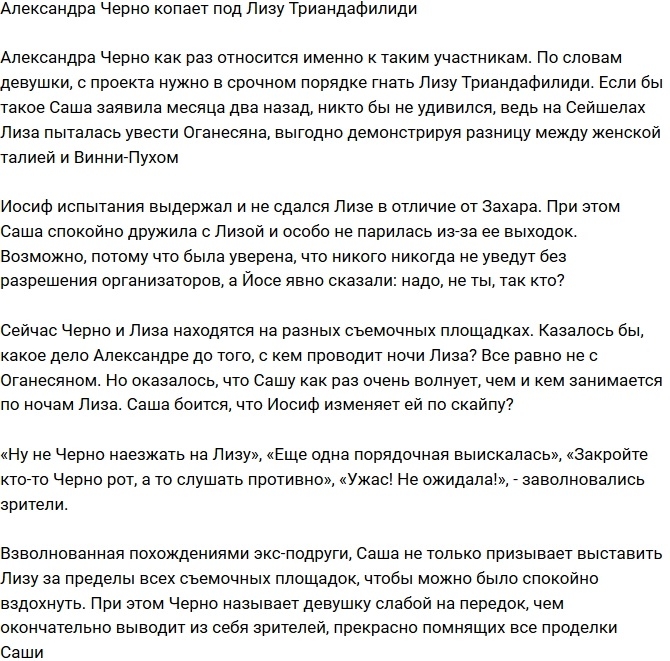 Александра Черно копает под Лизу Триандафилиди

Александра Черно как раз относится именно к таким участникам. По словам девушки, с проекта нужно в срочном порядке гнать Лизу Триандафилиди. Если бы такое Саша заявила месяца два назад, никто бы не удивился, ведь на Сейшелах Лиза пыталась увести Оганесяна, выгодно демонстрируя разницу между женской талией и Винни-Пухом

Иосиф испытания выдержал и не сдался Лизе в отличие от Захара. При этом Саша спокойно дружила с Лизой и особо не парилась из-за ее выходок. Возможно, потому что была уверена, что никого никогда не уведут без разрешения организаторов, а Йосе явно сказали: надо, не ты, так кто?

Сейчас Черно и Лиза находятся на разных съемочных площадках. Казалось бы, какое дело Александре до того, с кем проводит ночи Лиза? Все равно не с Оганесяном. Но оказалось, что Сашу как раз очень волнует, чем и кем занимается по ночам Лиза. Саша боится, что Иосиф изменяет ей по скайпу?

«Ну не Черно наезжать на Лизу», «Еще одна порядочная выискалась», «Закройте кто-то Черно рот, а то слушать противно», «Ужас! Не ожидала!», - заволновались зрители.

Взволнованная похождениями экс-подруги, Саша не только призывает выставить Лизу за пределы всех съемочных площадок, чтобы можно было спокойно вздохнуть. При этом Черно называет девушку слабой на передок, чем окончательно выводит из себя зрителей, прекрасно помнящих все проделки Саши